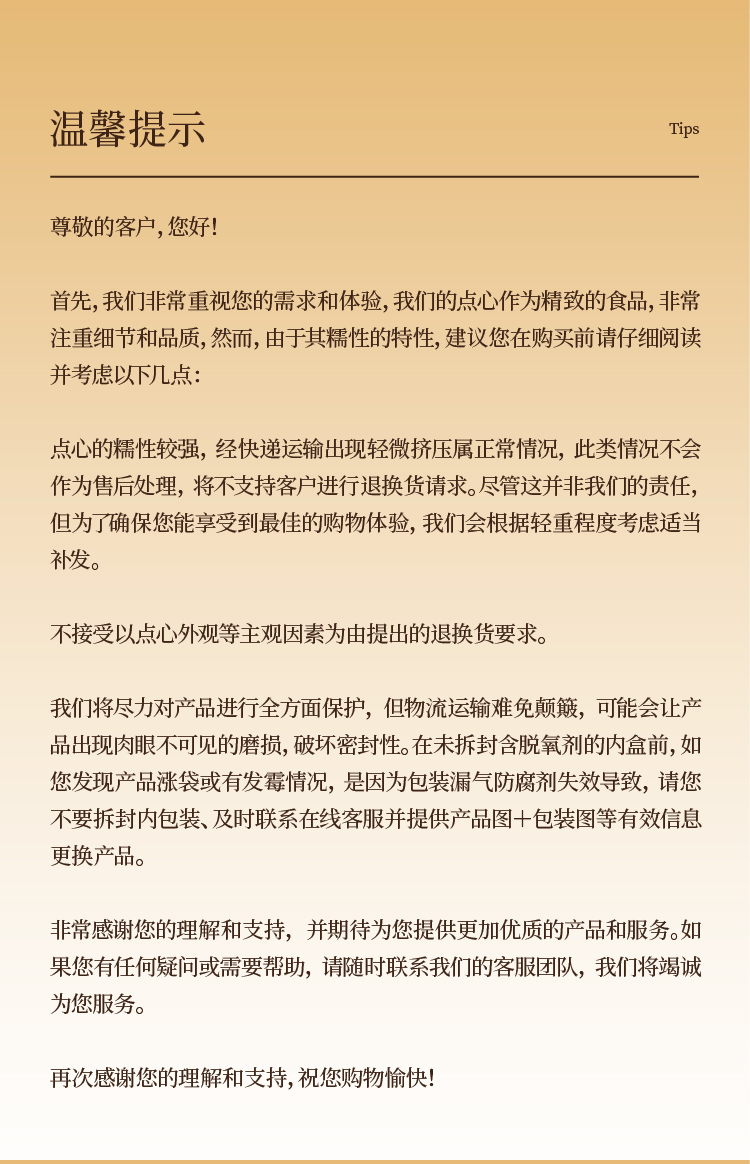 温馨提示

Tips

尊敬的客户，您好！

首先，我们非常重视您的需求和体验，我们的点心作为精致的食品，非常注重细节和品质，然而，由于其糯性的特性，建议您在购买前请仔细阅读并考虑以下几点：

点心的糯性较强，经快递运输出现轻微挤压属正常情况，此类情况不会作为售后处理，将不支持客户进行退换货请求。尽管这并非我们的责任，但为了确保您能享受到最佳的购物体验，我们会根据轻重程度考虑适当补发。

不接受以点心外观等主观因素为由提出的退换货要求。

我们将尽力对产品进行全方面保护，但物流运输难免颠簸，可能会让产品出现肉眼不可见的磨损，破坏密封性。在未拆封含脱氧剂的内盒前，如您发现产品涨袋或有发霉情况，是因为包装漏气防腐剂失效导致，请您不要拆封内包装、及时联系在线客服并提供产品图+包装图等有效信息更换产品。

非常感谢您的理解和支持，并期待为您提供更加优质的产品和服务。如果您有任何疑问或需要帮助，请随时联系我们的客服团队，我们将竭诚为您服务。

再次感谢您的理解和支持，祝您购物愉快！